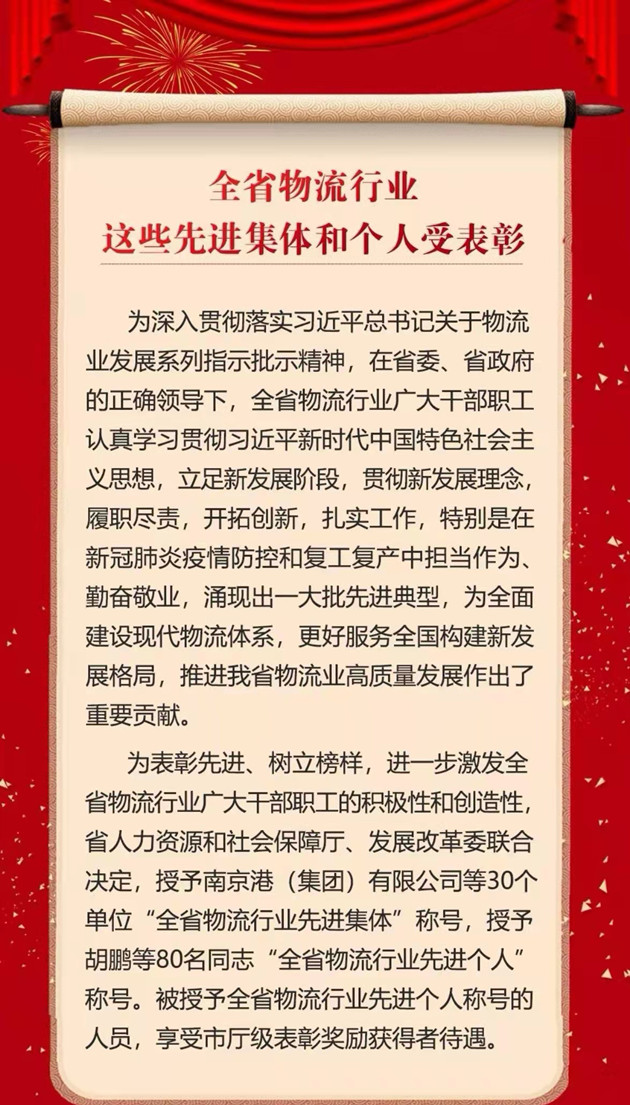 全省物流行业
这些先进集体和个人受表彰

为深入贯彻落实习近平总书记关于物流业发展系列指示批示精神，在省委、省政府的正确领导下，全省物流行业广大干部职工认真学习贯彻习近平新时代中国特色社会主义思想，立足新发展阶段，贯彻新发展理念，履职尽责，开拓创新，扎实工作，特别是在新冠肺炎疫情防控和复工复产中担当作为、勤奋敬业，涌现出一大批先进典型，为全面建设现代物流体系，更好服务全国构建新发展格局，推进我省物流业高质量发展作出了重要贡献。

为表彰先进、树立榜样，进一步激发全省物流行业广大干部职工的积极性和创造性，省人力资源和社会保障厅、发展改革委联合决定，授予南京港（集团）有限公司等30个单位“全省物流行业先进集体”称号，授予胡鹏等80名同志“全省物流行业先进个人”称号。被授予全省物流行业先进个人称号的人员，享受市厅级表彰奖励获得者待遇。